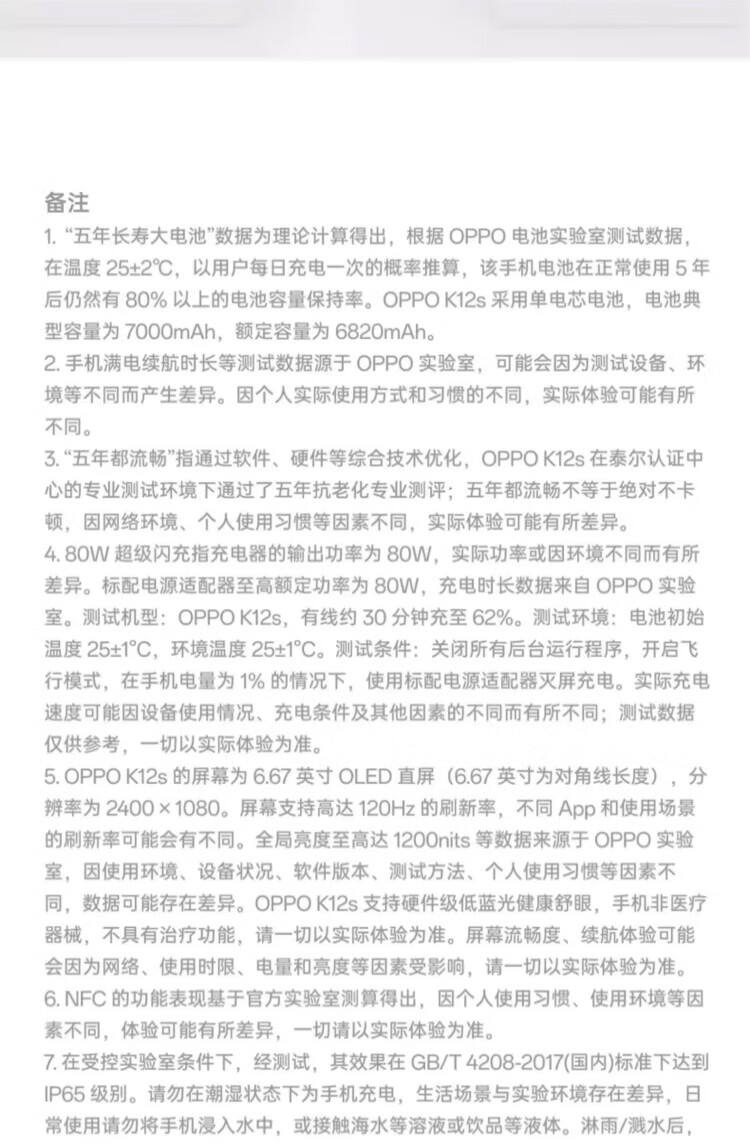 备注

1. “五年长寿大电池”数据为理论计算得出，根据 OPPO 电池实验室测试数据，在温度 25±2℃，以用户每日充电一次的概率推算，该手机电池在正常使用 5 年后仍然有 80% 以上的电池容量保持率。OPPO K12s 采用单电芯电池，电池典型容量为 7000mAh，额定容量为 6820mAh。

2. 手机满电续航时长等测试数据源于 OPPO 实验室，可能会因为测试设备、环境等不同而产生差异。因个人实际使用方式和习惯的不同，实际体验可能有所不同。

3. “五年都流畅”指通过软件、硬件等综合技术优化，OPPO K12s 在泰尔认证中心的专业测试环境下通过了五年抗老化专业测评；五年都流畅不等于绝对不卡顿，因网络环境、个人使用习惯等因素不同，实际体验可能有所差异。

4. 80W 超级闪充指充电器的输出功率为 80W，实际功率或因环境不同而有所差异。标配电源适配器至高额定功率为 80W，充电时长数据来自 OPPO 实验室。测试机型：OPPO K12s，有线约 30 分钟充至 62%。测试环境：电池初始温度 25±1°C，环境温度 25±1°C。测试条件：关闭所有后台运行程序，开启飞行模式，在手机电量为 1% 的情况下，使用标配电源适配器灭屏充电。实际充电速度可能因设备使用情况、充电条件及其他因素的不同而有所不同；测试数据仅供参考，一切以实际体验为准。

5. OPPO K12s 的屏幕为 6.67 英寸 OLED 直屏（6.67 英寸为对角线长度），分辨率为 2400 × 1080。屏幕支持高达 120Hz 的刷新率，不同 App 和使用场景的刷新率可能会有不同。全局亮度至高达 1200nits 等数据来源于 OPPO 实验室，因使用环境、设备状况、软件版本、测试方法、个人使用习惯等因素不同，数据可能存在差异。OPPO K12s 支持硬件级低蓝光健康舒眼，手机非医疗器械，不具有治疗功能，请一切以实际体验为准。屏幕流畅度、续航体验可能会因为网络、使用时限、电量和亮度等因素受影响，请一切以实际体验为准。

6. NFC 的功能表现基于官方实验室测算得出，因个人使用习惯、使用环境等因素不同，体验可能有所差异，一切请以实际体验为准。

7. 在受控实验室条件下，经测试，其效果在 GB/T 4208-2017(国内)标准下达到 IP65 级别。请勿在潮湿状态下为手机充电，生活场景与实验环境存在差异，日常使用请勿将手机浸入水中，或接触海水等溶液或饮品等液体。淋雨/溅水后，